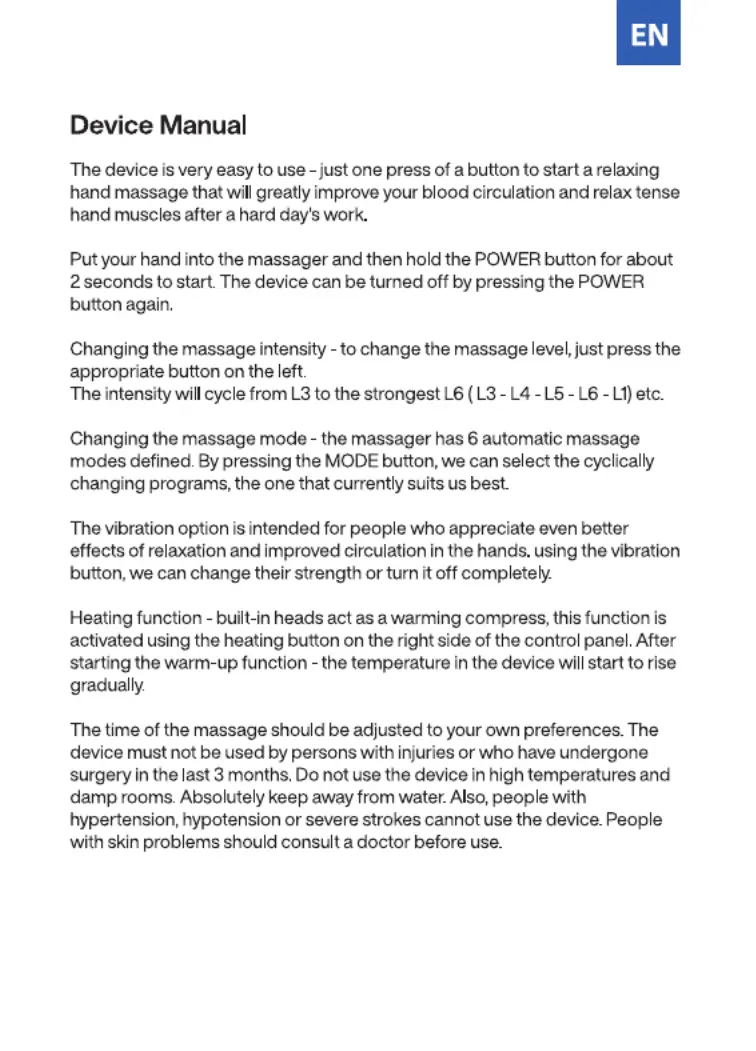 EN

Device Manual

The device is very easy to use - just one press of a button to start a relaxing hand massage that will greatly improve your blood circulation and relax tense hand muscles after a hard day's work.

Put your hand into the massager and then hold the POWER button for about 2 seconds to start. The device can be turned off by pressing the POWER button again.

Changing the massage intensity - to change the massage level, just press the appropriate button on the left.
The intensity will cycle from L3 to the strongest L6 ( L3 - L4 - L5 - L6 - L1) etc.

Changing the massage mode - the massager has 6 automatic massage modes defined. By pressing the MODE button, we can select the cyclically changing programs, the one that currently suits us best.

The vibration option is intended for people who appreciate even better effects of relaxation and improved circulation in the hands. using the vibration button, we can change their strength or turn it off completely.

Heating function - built-in heads act as a warming compress, this function is activated using the heating button on the right side of the control panel. After starting the warm-up function - the temperature in the device will start to rise gradually.

The time of the massage should be adjusted to your own preferences. The device must not be used by persons with injuries or who have undergone surgery in the last 3 months. Do not use the device in high temperatures and damp rooms. Absolutely keep away from water. Also, people with hypertension, hypotension or severe strokes cannot use the device. People with skin problems should consult a doctor before use.